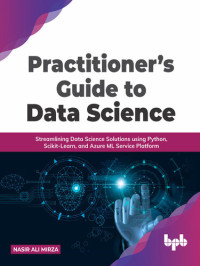 Practitioner's Guide to Data Science

Streamlining Data Science Solutions using Python, Scikit-Learn, and Azure ML Service Platform

NASIR ALI MIRZA

bpb